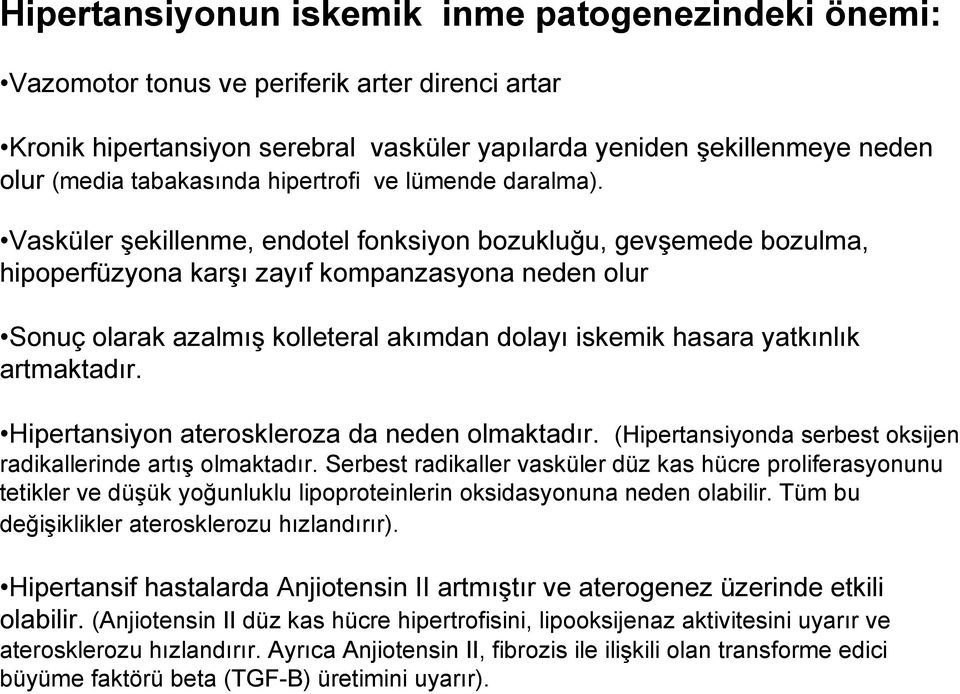 Hipertansiyonun iskemik inme patogenezindeki önemi:

•Vazomotor tonus ve periferik arter direnci artar

•Kronik hipertansiyon serebral vasküler yapılarda yeniden şekillenmeye neden olur (media tabakasında hipertrofi ve lümende daralma).

•Vasküler şekillenme, endotel fonksiyon bozukluğu, gevşemede bozulma, hipoperfüzyona karşı zayıf kompanzasyona neden olur

•Sonuç olarak azalmış kolleteral akımdan dolayı iskemik hasara yatkınlık artmaktadır.

•Hipertansiyon ateroskleroza da neden olmaktadır. (Hipertansiyonda serbest oksijen radikallerinde artış olmaktadır. Serbest radikaller vasküler düz kas hücre proliferasyonunu tetikler ve düşük yoğunluklu lipoproteinlerin oksidasyonuna neden olabilir. Tüm bu değişiklikler aterosklerozu hızlandırır).

•Hipertansif hastalarda Anjiotensin II artmıştır ve aterogenez üzerinde etkili olabilir. (Anjiotensin II düz kas hücre hipertrofisini, lipooksijenaz aktivitesini uyarır ve aterosklerozu hızlandırır. Ayrıca Anjiotensin II, fibrozis ile ilişkili olan transforme edici büyüme faktörü beta (TGF-B) üretimini uyarır).